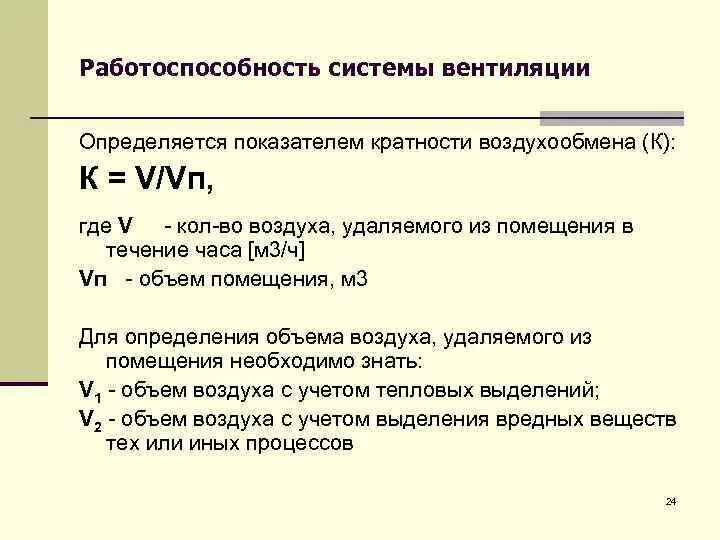 Работоспособность системы вентиляции

Определяется показателем кратности воздухообмена (К):

К = V/Vп,

где V - кол-во воздуха, удаляемого из помещения в течение часа [м3/ч]

Vп - объем помещения, м3

Для определения объема воздуха, удаляемого из помещения необходимо знать:

$V_1$ - объем воздуха с учетом тепловых выделений;

$V_2$ - объем воздуха с учетом выделения вредных веществ тех или иных процессов

24